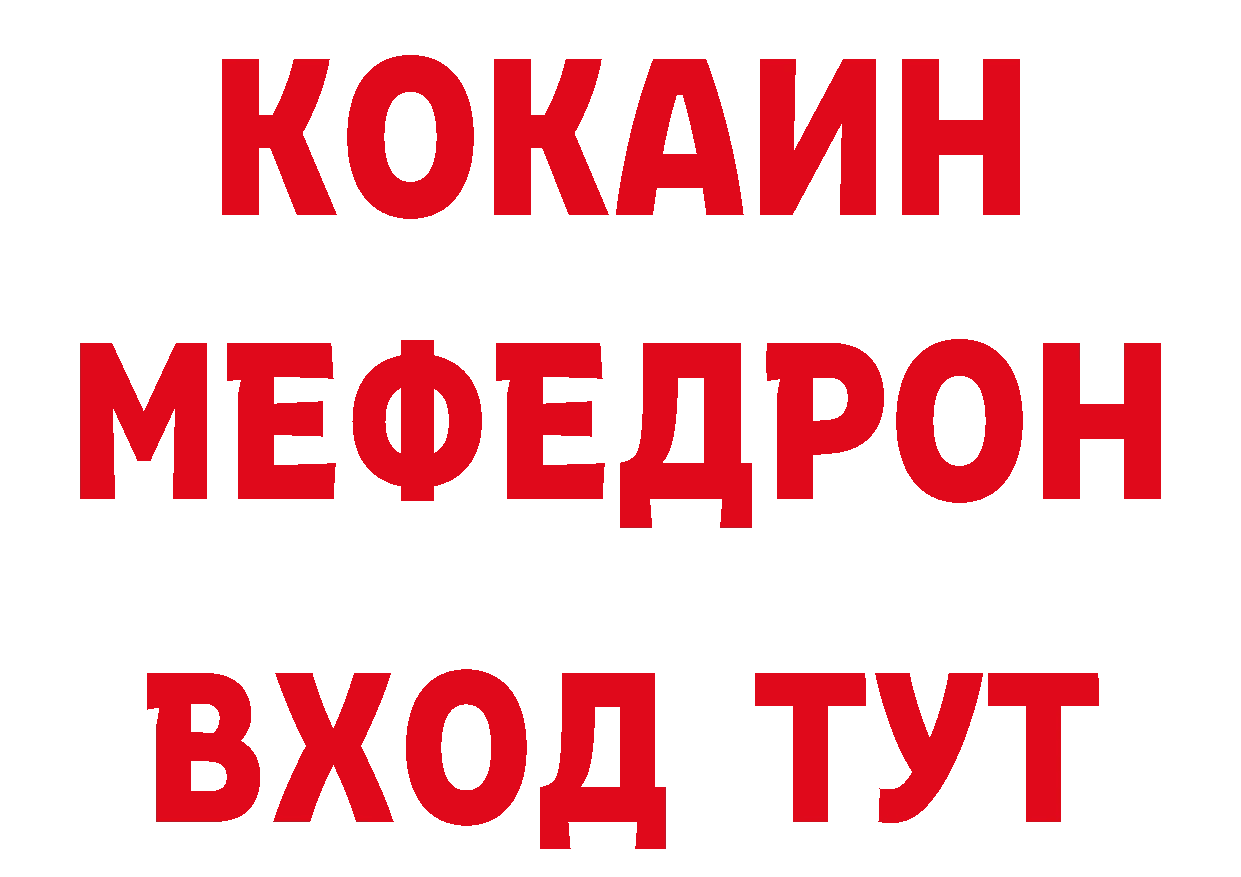 КОКАИН
МЕФЕДРОН
ВХОД ТУТ